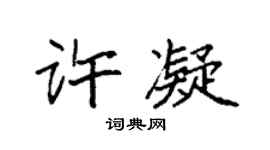 许凝

词典网